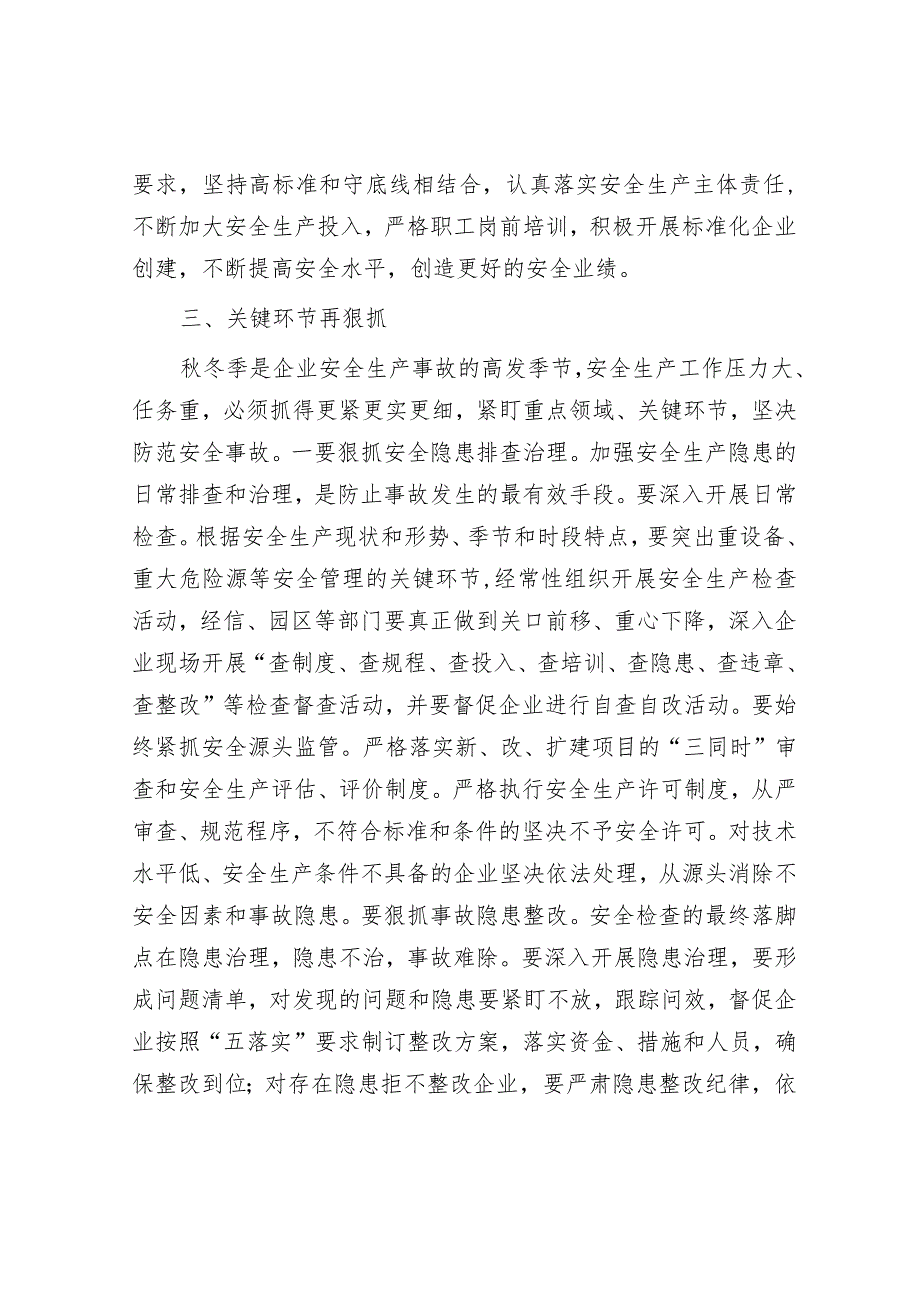 要求，坚持高标准和守底线相结合，认真落实安全生产主体责任，不断加大安全生产投入，严格职工岗前培训，积极开展标准化企业创建，不断提高安全水平，创造更好的安全业绩。

三、关键环节再狠抓

秋冬季是企业安全生产事故的高发季节，安全生产工作压力大、任务重，必须抓得更紧更实更细，紧盯重点领域、关键环节，坚决防范安全事故。一要狠抓安全隐患排查治理。加强安全生产隐患的日常排查和治理，是防止事故发生的最有效手段。要深入开展日常检查。根据安全生产现状和形势、季节和时段特点，要突出重设备、重大危险源等安全管理的关键环节，经常性组织开展安全生产检查活动，经信、园区等部门要真正做到关口前移、重心下降，深入企业现场开展“查制度、查规程、查投入、查培训、查隐患、查违章、查整改”等检查督查活动，并要督促企业进行自查自改活动。要始终紧抓安全源头监管。严格落实新、改、扩建项目的“三同时”审查和安全生产评估、评价制度。严格执行安全生产许可制度，从严审查、规范程序，不符合标准和条件的坚决不予安全许可。对技术水平低、安全生产条件不具备的企业坚决依法处理，从源头消除不安全因素和事故隐患。要狠抓事故隐患整改。安全检查的最终落脚点在隐患治理，隐患不治，事故难除。要深入开展隐患治理，要形成问题清单，对发现的问题和隐患要紧盯不放，跟踪问效，督促企业按照“五落实”要求制订整改方案，落实资金、措施和人员，确保整改到位；对存在隐患拒不整改企业，要严肃隐患整改纪律，依